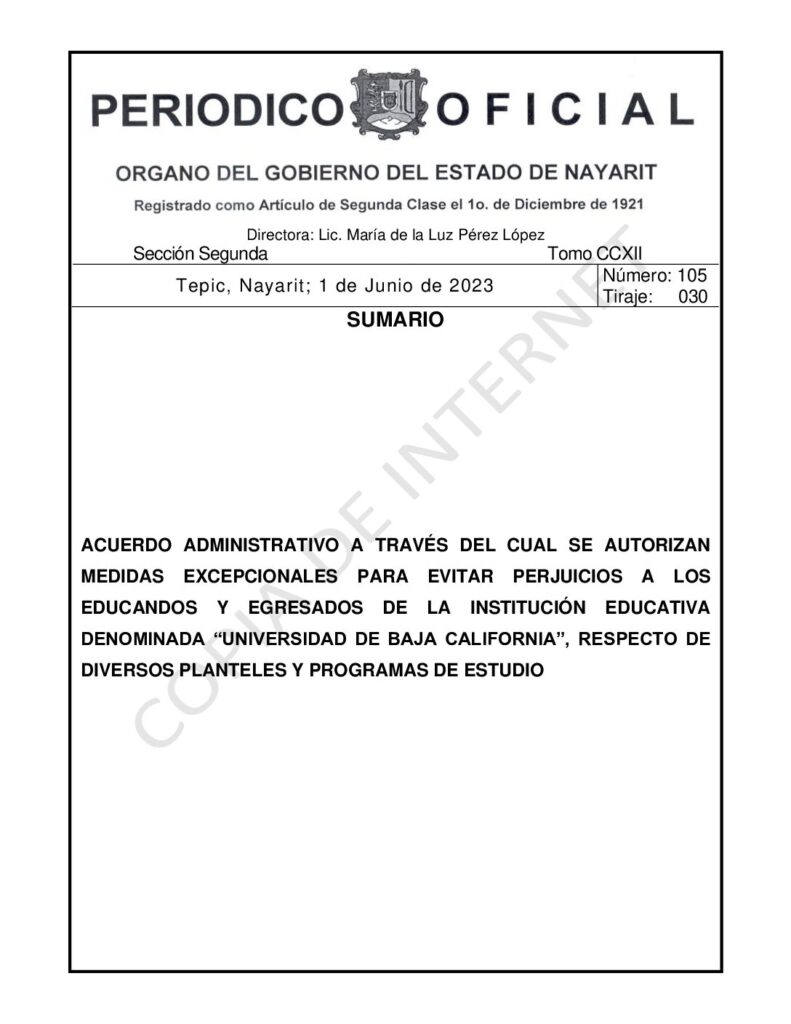 PERIODICO OFICIAL

ORGANO DEL GOBIERNO DEL ESTADO DE NAYARIT

Registrado como Artículo de Segunda Clase el 1o. de Diciembre de 1921

Directora: Lic. María de la Luz Pérez López

Sección Segunda

Tomo CCXII

Tepic, Nayarit; 1 de Junio de 2023

Número: 105
Tiraje: 030

SUMARIO

COPIA DE INTERNET

ACUERDO ADMINISTRATIVO A TRAVÉS DEL CUAL SE AUTORIZAN MEDIDAS EXCEPCIONALES PARA EVITAR PERJUICIOS A LOS EDUCANDOS Y EGRESADOS DE LA INSTITUCIÓN EDUCATIVA DENOMINADA “UNIVERSIDAD DE BAJA CALIFORNIA”, RESPECTO DE DIVERSOS PLANTELES Y PROGRAMAS DE ESTUDIO